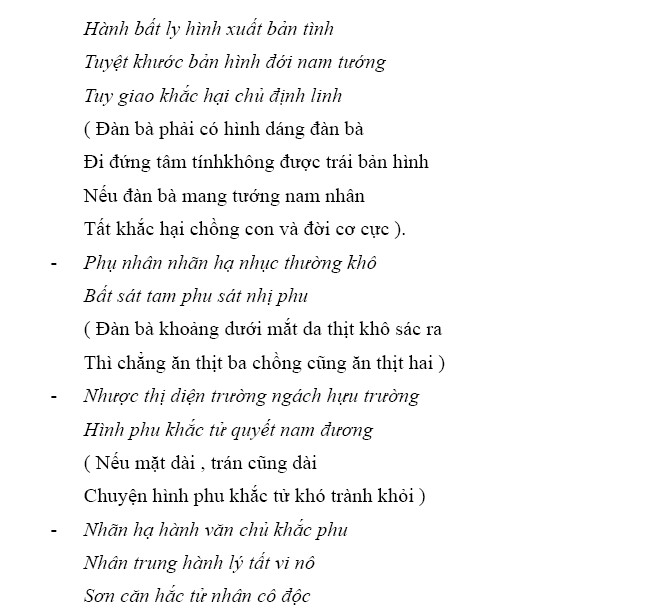 Hành bất ly hình xuất bản tình
Tuyệt khước bản hình đới nam tướng
Tuy giao khắc hại chủ định linh
( Đàn bà phải có hình dáng đàn bà
Đi đứng tâm tínhkhông được trái bản hình
Nếu đàn bà mang tướng nam nhân
Tất khắc hại chồng con và đời cơ cực ).

- Phụ nhân nhãn hạ nhục thường khô
Bất sát tam phu sát nhị phu
( Đàn bà khoảng dưới mắt da thịt khô sác ra
Thì chẳng ăn thịt ba chồng cũng ăn thịt hai )

- Nhược thị diện trường ngách hựu trường
Hình phu khắc tử quyết nam đương
( Nếu mặt dài , trán cũng dài
Chuyện hình phu khắc tử khó tránh khỏi )

- Nhãn hạ hành văn chủ khắc phu
Nhân trung hành lý tất vi nô
Sơn căn hắc tử nhân cô độc